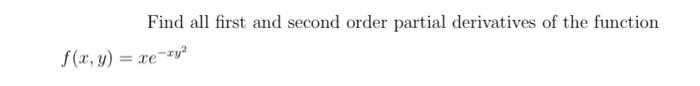 Find all first and second order partial derivatives of the function

$f(x, y) = xe^{-xy^2}$